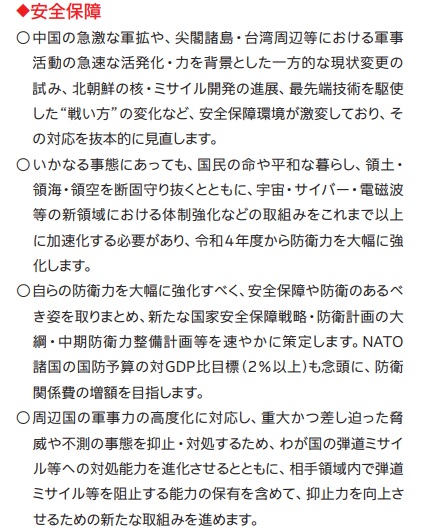 ◆安全保障

○中国の急激な軍拡や、尖閣諸島・台湾周辺等における軍事活動の急速な活発化・力を背景とした一方的な現状変更の試み、北朝鮮の核・ミサイル開発の進展、最先端技術を駆使した“戦い方”の変化など、安全保障環境が激変しており、その対応を抜本的に見直します。

○いかなる事態にあっても、国民の命や平和な暮らし、領土・領海・領空を断固守り抜くとともに、宇宙・サイバー・電磁波等の新領域における体制強化などの取組みをこれまで以上に加速化する必要があり、令和４年度から防衛力を大幅に強化します。

○自らの防衛力を大幅に強化すべく、安全保障や防衛のあるべき姿を取りまとめ、新たな国家安全保障戦略・防衛計画の大綱・中期防衛力整備計画等を速やかに策定します。NATO諸国の国防予算の対GDP比目標（２％以上）も念頭に、防衛関係費の増額を目指します。

○周辺国の軍事力の高度化に対応し、重大かつ差し迫った脅威や不測の事態を抑止・対処するため、わが国の弾道ミサイル等への対処能力を進化させるとともに、相手領域内で弾道ミサイル等を阻止する能力の保有を含めて、抑止力を向上させるための新たな取組みを進めます。